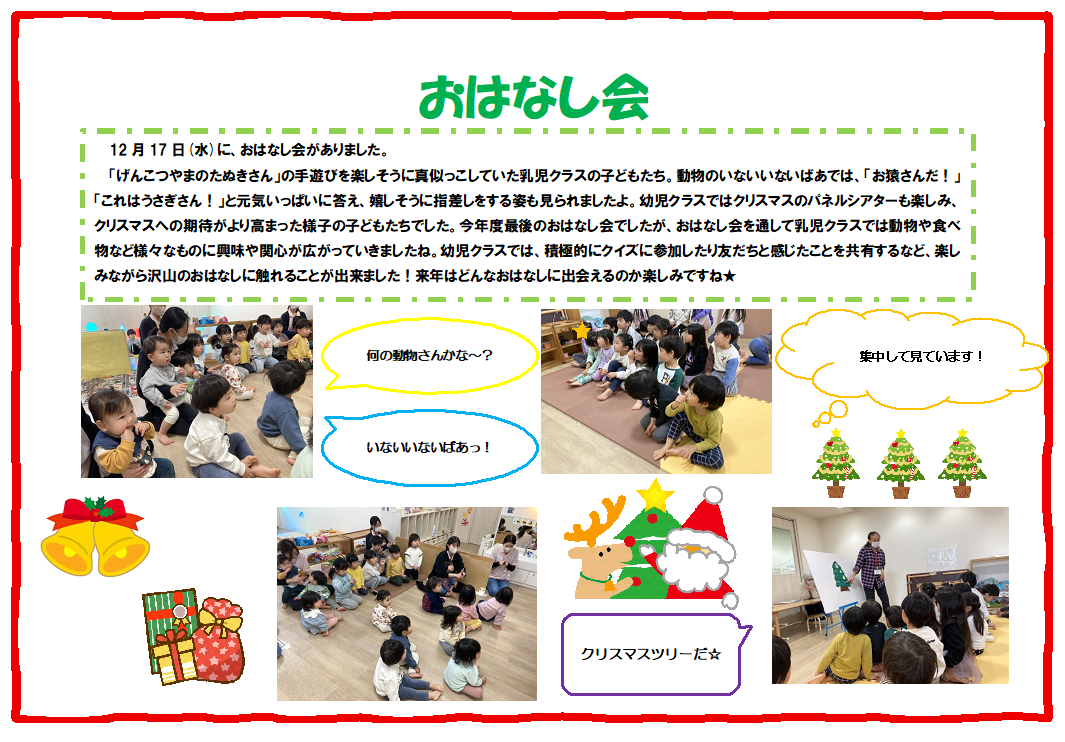 おはなし会

12月17日(水)に、おはなし会がありました。
「げんこつやまのたぬきさん」の手遊びを楽しそうに真似っこしていた乳児クラスの子どもたち。動物のいないいないばあでは、「お猿さんだ！」「これはうさぎさん！」と元気いっぱいに答え、嬉しそうに指差しをする姿も見られましたよ。幼児クラスではクリスマスのパネルシアターも楽しみ、クリスマスへの期待がより高まった様子の子どもたちでした。今年度最後のおはなし会でしたが、おはなし会を通して乳児クラスでは動物や食べ物など様々なものに興味や関心が広がっていきましたね。幼児クラスでは、積極的にクイズに参加したり友だちと感じたことを共有するなど、楽しみながら沢山のおはなしに触れることが出来ました！来年はどんなおはなしに出会えるのか楽しみですね★

何の動物さんかな～？

いないいないばあっ！

集中して見ています！

クリスマスツリーだ☆